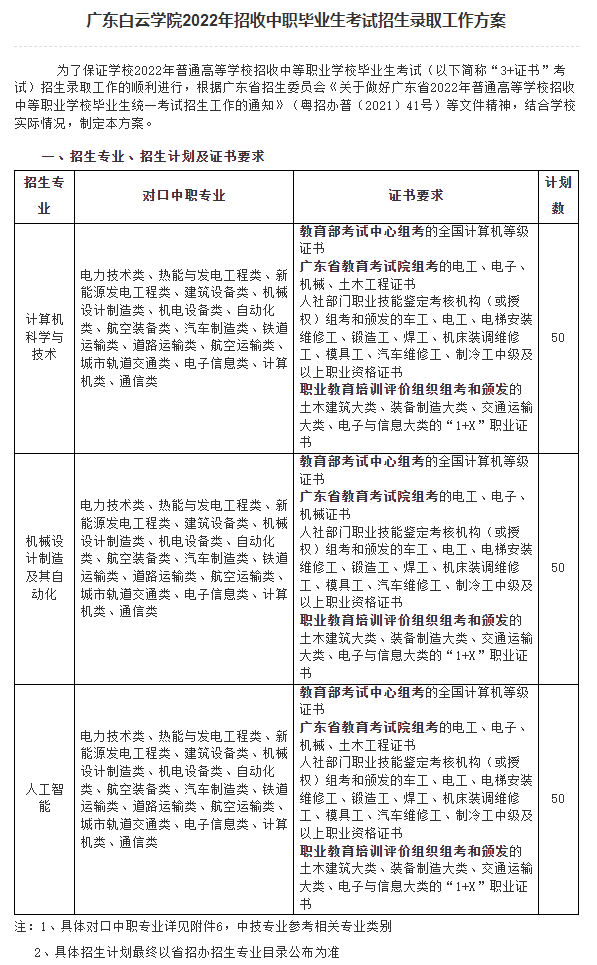 广东白云学院2022年招收中职毕业生考试招生录取工作方案

为了保证学校2022年普通高等学校招收中等职业学校毕业生考试（以下简称“3+证书”考试）招生录取工作的顺利进行，根据广东省招生委员会《关于做好广东省2022年普通高等学校招收中等职业学校毕业生统一考试招生工作的通知》（粤招办普〔2021〕41号）等文件精神，结合学校实际情况，制定本方案。

一、招生专业、招生计划及证书要求

| 招生专业 | 对口中职专业 | 证书要求 | 计划数 |
|---|---|---|---|
| 计算机科学与技术 | 电力技术类、热能与发电工程类、新能源发电工程类、建筑设备类、机械设计制造类、机电设备类、自动化类、航空装备类、汽车制造类、铁道运输类、道路运输类、航空运输类、城市轨道交通类、电子信息类、计算机类、通信类 | 教育部考试中心组考的全国计算机等级证书 广东省教育考试院组考的电工、电子、机械、土木工程证书 人社部门职业技能鉴定考核机构（或授权）组考和颁发的车工、电工、电梯安装维修工、锻造工、焊工、机床装调维修工、模具工、汽车维修工、制冷工中级及以上职业资格证书 职业教育培训评价组织组考和颁发的土木建筑大类、装备制造大类、交通运输大类、电子与信息大类的“1+X”职业证书 | 50 |
| 机械设计制造及其自动化 | 电力技术类、热能与发电工程类、新能源发电工程类、建筑设备类、机械设计制造类、机电设备类、自动化类、航空装备类、汽车制造类、铁道运输类、道路运输类、航空运输类、城市轨道交通类、电子信息类、计算机类、通信类 | 教育部考试中心组考的全国计算机等级证书 广东省教育考试院组考的电工、电子、机械证书 人社部门职业技能鉴定考核机构（或授权）组考和颁发的车工、电工、电梯安装维修工、锻造工、焊工、机床装调维修工、模具工、汽车维修工、制冷工中级及以上职业资格证书 职业教育培训评价组织组考和颁发的土木建筑大类、装备制造大类、交通运输大类、电子与信息大类的“1+X”职业证书 | 50 |
| 人工智能 | 电力技术类、热能与发电工程类、新能源发电工程类、建筑设备类、机械设计制造类、机电设备类、自动化类、航空装备类、汽车制造类、铁道运输类、道路运输类、航空运输类、城市轨道交通类、电子信息类、计算机类、通信类 | 教育部考试中心组考的全国计算机等级证书 广东省教育考试院组考的电工、电子、机械、土木工程证书 人社部门职业技能鉴定考核机构（或授权）组考和颁发的车工、电工、电梯安装维修工、锻造工、焊工、机床装调维修工、模具工、汽车维修工、制冷工中级及以上职业资格证书 职业教育培训评价组织组考和颁发的土木建筑大类、装备制造大类、交通运输大类、电子与信息大类的“1+X”职业证书 | 50 |

注：1、具体对口中职专业详见附件6，中技专业参考相关专业类别

2、具体招生计划最终以省招办招生专业目录公布为准